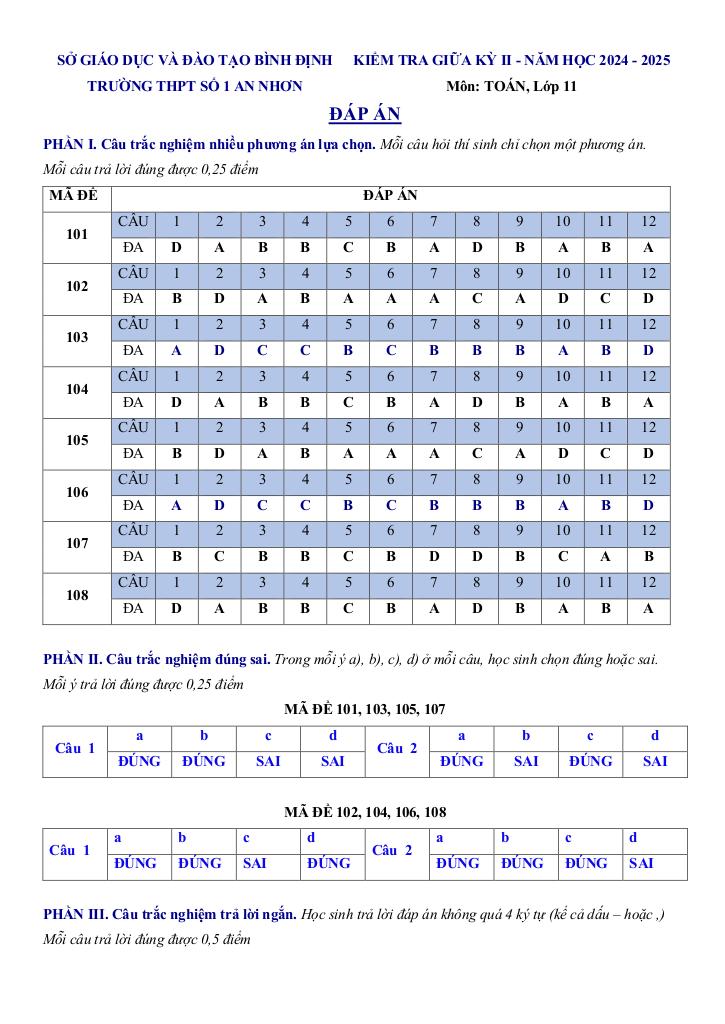 SỞ GIÁO DỤC VÀ ĐÀO TẠO BÌNH ĐỊNH
TRƯỜNG THPT SỐ 1 AN NHƠN

KIỂM TRA GIỮA KỲ II - NĂM HỌC 2024 - 2025
Môn: TOÁN, Lớp 11

ĐÁP ÁN

PHẦN I. Câu trắc nghiệm nhiều phương án lựa chọn. Mỗi câu hỏi thí sinh chỉ chọn một phương án. Mỗi câu trả lời đúng được 0,25 điểm

| MÃ ĐỀ | ĐÁP ÁN | | | | | | | | | | | | |
|---|---|---|---|---|---|---|---|---|---|---|---|---|---|
| 101 | CÂU | 1 | 2 | 3 | 4 | 5 | 6 | 7 | 8 | 9 | 10 | 11 | 12 |
| | ĐA | D | A | B | B | C | B | A | D | B | A | B | A |
| 102 | CÂU | 1 | 2 | 3 | 4 | 5 | 6 | 7 | 8 | 9 | 10 | 11 | 12 |
| | ĐA | B | D | A | B | A | A | A | C | A | D | C | D |
| 103 | CÂU | 1 | 2 | 3 | 4 | 5 | 6 | 7 | 8 | 9 | 10 | 11 | 12 |
| | ĐA | A | D | C | C | B | C | B | B | B | A | B | D |
| 104 | CÂU | 1 | 2 | 3 | 4 | 5 | 6 | 7 | 8 | 9 | 10 | 11 | 12 |
| | ĐA | D | A | B | B | C | B | A | D | B | A | B | A |
| 105 | CÂU | 1 | 2 | 3 | 4 | 5 | 6 | 7 | 8 | 9 | 10 | 11 | 12 |
| | ĐA | B | D | A | B | A | A | A | C | A | D | C | D |
| 106 | CÂU | 1 | 2 | 3 | 4 | 5 | 6 | 7 | 8 | 9 | 10 | 11 | 12 |
| | ĐA | A | D | C | C | B | C | B | B | B | A | B | D |
| 107 | CÂU | 1 | 2 | 3 | 4 | 5 | 6 | 7 | 8 | 9 | 10 | 11 | 12 |
| | ĐA | B | C | B | B | C | B | D | D | B | C | A | B |
| 108 | CÂU | 1 | 2 | 3 | 4 | 5 | 6 | 7 | 8 | 9 | 10 | 11 | 12 |
| | ĐA | D | A | B | B | C | B | A | D | B | A | B | A |

PHẦN II. Câu trắc nghiệm đúng sai. Trong mỗi ý a), b), c), d) ở mỗi câu, học sinh chọn đúng hoặc sai. Mỗi ý trả lời đúng được 0,25 điểm

MÃ ĐỀ 101, 103, 105, 107

| Câu 1 | a | b | c | d | Câu 2 | a | b | c | d |
|---|---|---|---|---|---|---|---|---|---|
| | ĐÚNG | ĐÚNG | SAI | SAI | | ĐÚNG | SAI | ĐÚNG | SAI |

MÃ ĐỀ 102, 104, 106, 108

| Câu 1 | a | b | c | d | Câu 2 | a | b | c | d |
|---|---|---|---|---|---|---|---|---|---|
| | ĐÚNG | ĐÚNG | SAI | ĐÚNG | | ĐÚNG | ĐÚNG | ĐÚNG | SAI |

PHẦN III. Câu trắc nghiệm trả lời ngắn. Học sinh trả lời đáp án không quá 4 ký tự (kể cả dấu – hoặc ,) Mỗi câu trả lời đúng được 0,5 điểm